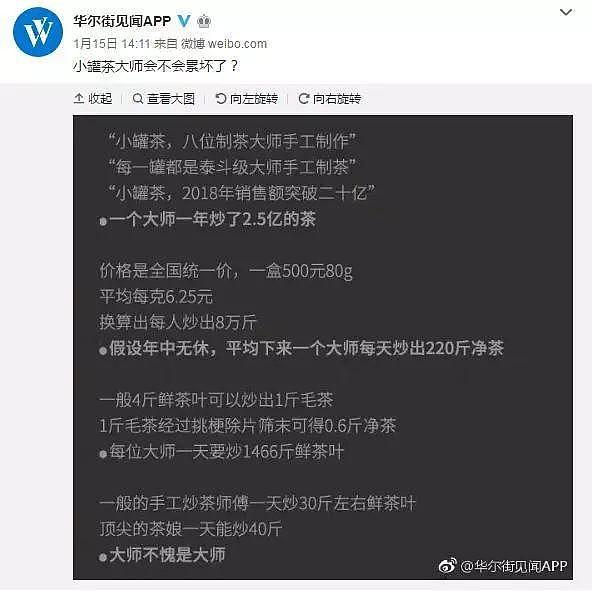 华尔街见闻APP

1月15日 14:11 来自 微博 weibo.com

小罐茶大师会不会累坏了？

收起 | 查看大图 | 向左旋转 | 向右旋转

“小罐茶，八位制茶大师手工制作”
“每一罐都是泰斗级大师手工制茶”
“小罐茶，2018年销售额突破二十亿”
●一个大师一年炒了2.5亿的茶

价格是全国统一价，一盒500元80g
平均每克6.25元
换算出每人炒出8万斤
●假设年中无休，平均下来一个大师每天炒出220斤净茶

一般4斤鲜茶叶可以炒出1斤毛茶
1斤毛茶经过挑梗除片筛末可得0.6斤净茶
●每位大师一天要炒1466斤鲜茶叶

一般的手工炒茶师傅一天炒30斤左右鲜茶叶
顶尖的茶娘一天能炒40斤
●大师不愧是大师

@华尔街见闻APP